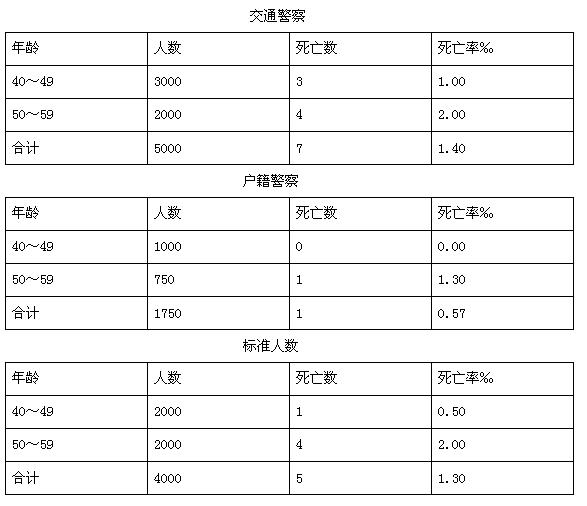 交通警察

| 年龄 | 人数 | 死亡数 | 死亡率‰ |
|---|---|---|---|
| 40～49 | 3000 | 3 | 1.00 |
| 50～59 | 2000 | 4 | 2.00 |
| 合计 | 5000 | 7 | 1.40 |

户籍警察

| 年龄 | 人数 | 死亡数 | 死亡率‰ |
|---|---|---|---|
| 40～49 | 1000 | 0 | 0.00 |
| 50～59 | 750 | 1 | 1.30 |
| 合计 | 1750 | 1 | 0.57 |

标准人数

| 年龄 | 人数 | 死亡数 | 死亡率‰ |
|---|---|---|---|
| 40～49 | 2000 | 1 | 0.50 |
| 50～59 | 2000 | 4 | 2.00 |
| 合计 | 4000 | 5 | 1.30 |